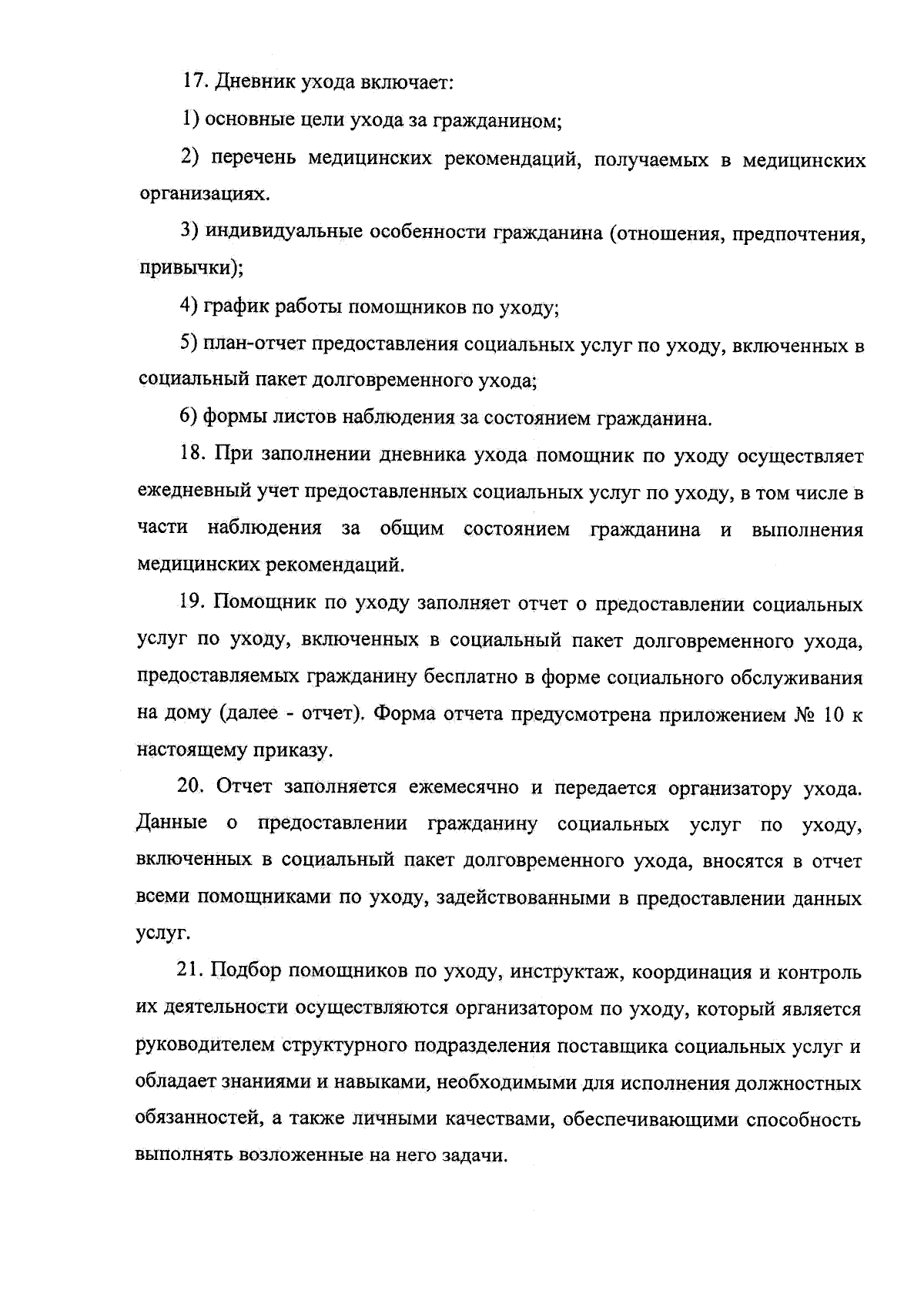 17. Дневник ухода включает:

1) основные цели ухода за гражданином;

2) перечень медицинских рекомендаций, получаемых в медицинских организациях.

3) индивидуальные особенности гражданина (отношения, предпочтения, привычки);

4) график работы помощников по уходу;

5) план-отчет предоставления социальных услуг по уходу, включенных в социальный пакет долговременного ухода;

6) формы листов наблюдения за состоянием гражданина.

18. При заполнении дневника ухода помощник по уходу осуществляет ежедневный учет предоставленных социальных услуг по уходу, в том числе в части наблюдения за общим состоянием гражданина и выполнения медицинских рекомендаций.

19. Помощник по уходу заполняет отчет о предоставлении социальных услуг по уходу, включенных в социальный пакет долговременного ухода, предоставляемых гражданину бесплатно в форме социального обслуживания на дому (далее - отчет). Форма отчета предусмотрена приложением № 10 к настоящему приказу.

20. Отчет заполняется ежемесячно и передается организатору ухода. Данные о предоставлении гражданину социальных услуг по уходу, включенных в социальный пакет долговременного ухода, вносятся в отчет всеми помощниками по уходу, задействованными в предоставлении данных услуг.

21. Подбор помощников по уходу, инструктаж, координация и контроль их деятельности осуществляются организатором по уходу, который является руководителем структурного подразделения поставщика социальных услуг и обладает знаниями и навыками, необходимыми для исполнения должностных обязанностей, а также личными качествами, обеспечивающими способность выполнять возложенные на него задачи.